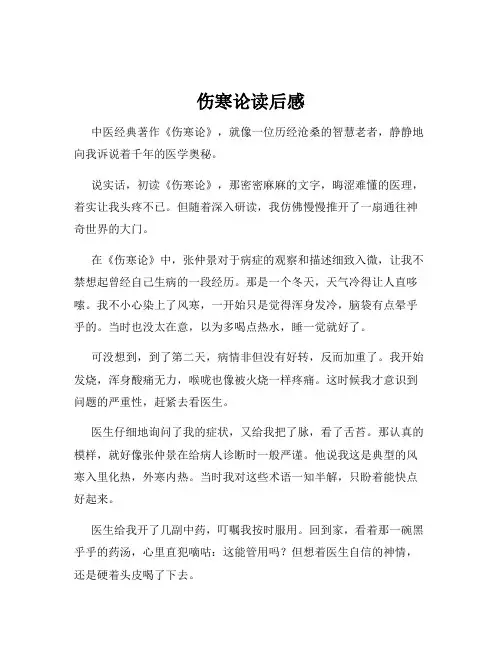 伤寒论读后感

中医经典著作《伤寒论》，就像一位历经沧桑的智慧老者，静静地向我诉说着千年的医学奥秘。

说实话，初读《伤寒论》，那密密麻麻的文字，晦涩难懂的医理，着实让我头疼不已。但随着深入研读，我仿佛慢慢推开了一扇通往神奇世界的大门。

在《伤寒论》中，张仲景对于病症的观察和描述细致入微，让我不禁想起曾经自己生病的一段经历。那是一个冬天，天气冷得让人直哆嗦。我不小心染上了风寒，一开始只是觉得浑身发冷，脑袋有点晕乎乎的。当时也没太在意，以为多喝点热水，睡一觉就好了。

可没想到，到了第二天，病情非但没有好转，反而加重了。我开始发烧，浑身酸痛无力，喉咙也像被火烧一样疼痛。这时候我才意识到问题的严重性，赶紧去看医生。

医生仔细地询问了我的症状，又给我把了脉，看了舌苔。那认真的模样，就好像张仲景在给病人诊断时一般严谨。他说我这是典型的风寒入里化热，外寒内热。当时我对这些术语一知半解，只盼着能快点好起来。

医生给我开了几副中药，叮嘱我按时服用。回到家，看着那一碗黑乎乎的药汤，心里直犯嘀咕：这能管用吗？但想着医生自信的神情，还是硬着头皮喝了下去。